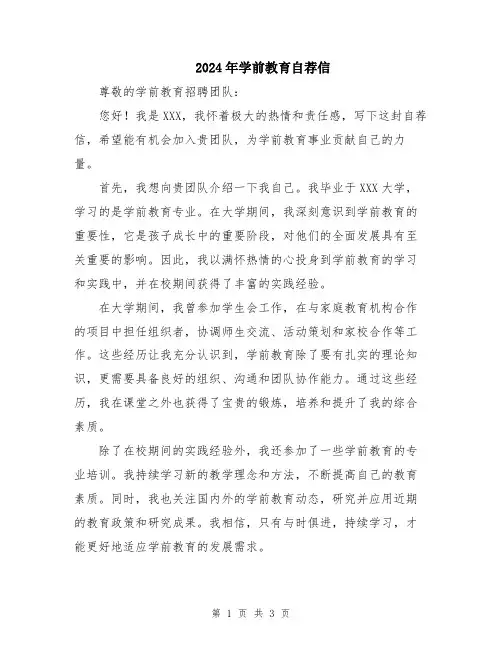 2024年学前教育自荐信

尊敬的学前教育招聘团队：

您好！我是XXX，我怀着极大的热情和责任感，写下这封自荐信，希望能有机会加入贵团队，为学前教育事业贡献自己的力量。

首先，我想向贵团队介绍一下我自己。我毕业于XXX大学，学习的是学前教育专业。在大学期间，我深刻意识到学前教育的重要性，它是孩子成长中的重要阶段，对他们的全面发展具有至关重要的影响。因此，我以满怀热情的心投身到学前教育的学习和实践中，并在校期间获得了丰富的实践经验。

在大学期间，我曾参加学生会工作，在与家庭教育机构合作的项目中担任组织者，协调师生交流、活动策划和家校合作等工作。这些经历让我充分认识到，学前教育除了要有扎实的理论知识，更需要具备良好的组织、沟通和团队协作能力。通过这些经历，我在课堂之外也获得了宝贵的锻炼，培养和提升了我的综合素质。

除了在校期间的实践经验外，我还参加了一些学前教育的专业培训。我持续学习新的教学理念和方法，不断提高自己的教育素质。同时，我也关注国内外的学前教育动态，研究并应用近期的教育政策和研究成果。我相信，只有与时俱进，持续学习，才能更好地适应学前教育的发展需求。

第 1 页 共 3 页